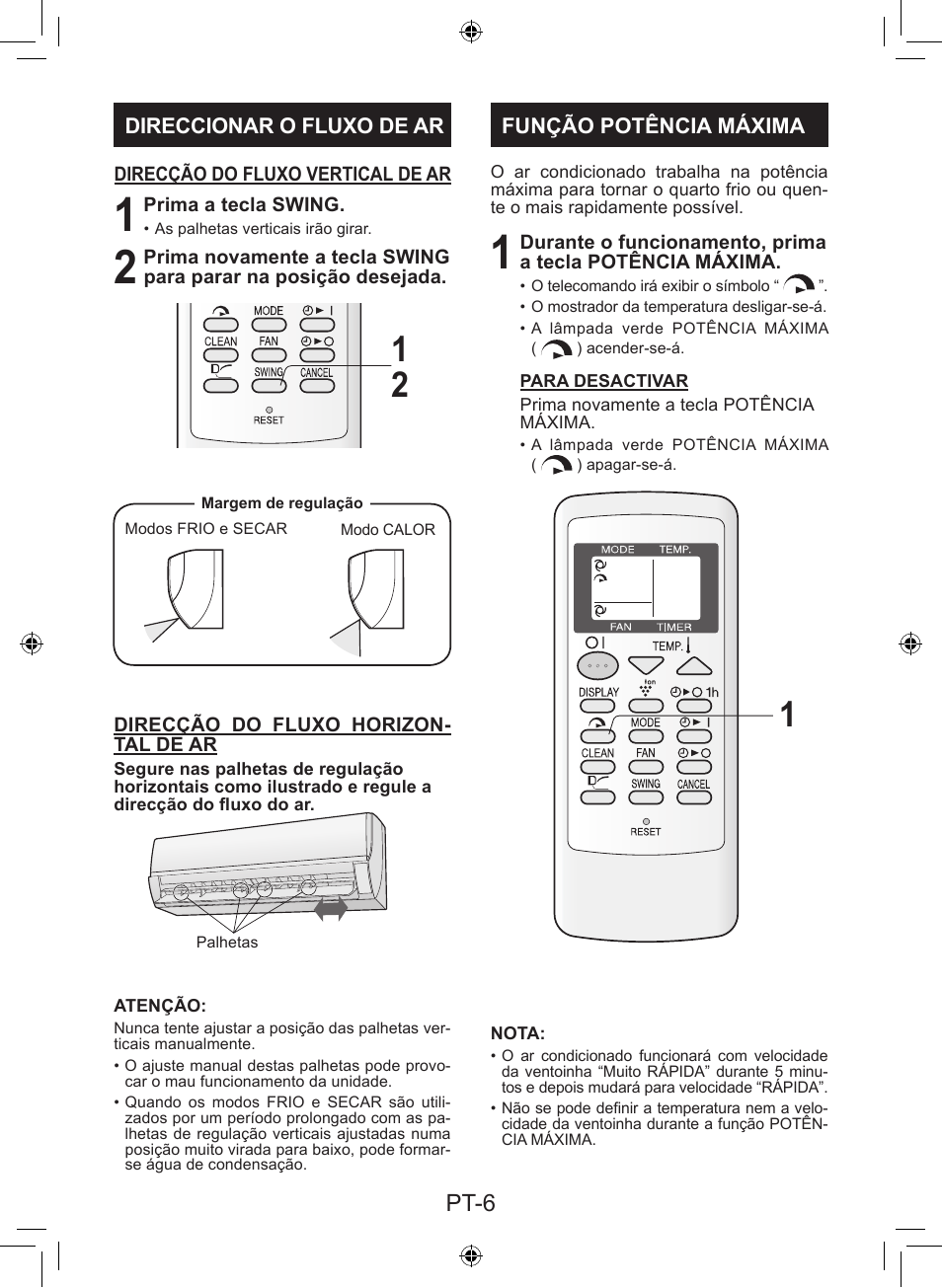 DIRECCIONAR O FLUXO DE AR

DIRECÇÃO DO FLUXO VERTICAL DE AR

1 Prima a tecla SWING.
• As palhetas verticais irão girar.

2 Prima novamente a tecla SWING para parar na posição desejada.

MODE
CLEAN FAN
SWING CANCEL
RESET

1
2

Margem de regulação
Modos FRIO e SECAR
Modo CALOR

DIRECÇÃO DO FLUXO HORIZONTAL DE AR

Segure nas palhetas de regulação horizontais como ilustrado e regule a direcção do fluxo do ar.

Palhetas

ATENÇÃO:
Nunca tente ajustar a posição das palhetas verticais manualmente.
• O ajuste manual destas palhetas pode provocar o mau funcionamento da unidade.
• Quando os modos FRIO e SECAR são utilizados por um período prolongado com as palhetas de regulação verticais ajustadas numa posição muito virada para baixo, pode formar-se água de condensação.

FUNÇÃO POTÊNCIA MÁXIMA

O ar condicionado trabalha na potência máxima para tornar o quarto frio ou quente o mais rapidamente possível.

1 Durante o funcionamento, prima a tecla POTÊNCIA MÁXIMA.
• O telecomando irá exibir o símbolo “ ”.
• O mostrador da temperatura desligar-se-á.
• A lâmpada verde POTÊNCIA MÁXIMA ( ) acender-se-á.

PARA DESACTIVAR
Prima novamente a tecla POTÊNCIA MÁXIMA.
• A lâmpada verde POTÊNCIA MÁXIMA ( ) apagar-se-á.

MODE TEMP.
FAN TIMER
TEMP.
DISPLAY
fan
1h
MODE
CLEAN FAN
SWING CANCEL
RESET

1

NOTA:
• O ar condicionado funcionará com velocidade da ventoinha “Muito RÁPIDA” durante 5 minutos e depois mudará para velocidade “RÁPIDA”.
• Não se pode definir a temperatura nem a velocidade da ventoinha durante a função POTÊNCIA MÁXIMA.

PT-6